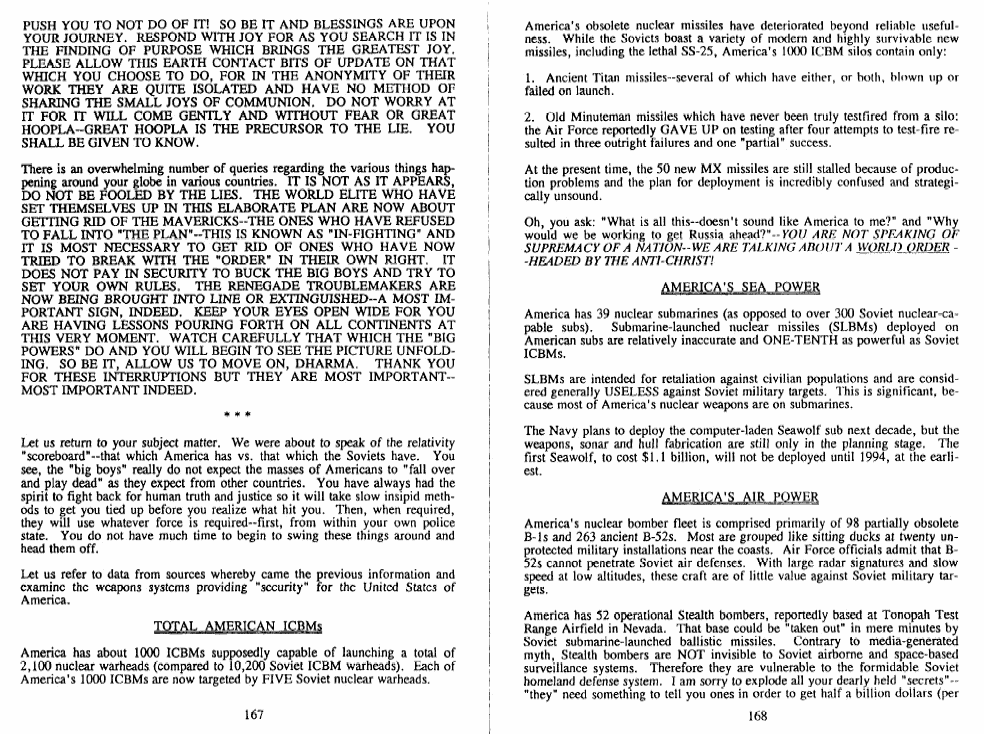 PUSH YOU TO NOT DO OF IT! SO BE IT AND BLESSINGS ARE UPON YOUR JOURNEY. RESPOND WITH JOY FOR AS YOU SEARCH IT IS IN THE FINDING OF PURPOSE WHICH BRINGS THE GREATEST JOY. PLEASE ALLOW THIS EARTH CONTACT BITS OF UPDATE ON THAT WHICH YOU CHOOSE TO DO, FOR IN THE ANONYMITY OF THEIR WORK THEY ARE QUITE ISOLATED AND HAVE NO METHOD OF SHARING THE SMALL JOYS OF COMMUNION. DO NOT WORRY AT IT FOR IT WILL COME GENTLY AND WITHOUT FEAR OR GREAT HOOPLA--GREAT HOOPLA IS THE PRECURSOR TO THE LIE. YOU SHALL BE GIVEN TO KNOW.

There is an overwhelming number of queries regarding the various things happening around your globe in various countries. IT IS NOT AS IT APPEARS, DO NOT BE FOOLED BY THE LIES. THE WORLD ELITE WHO HAVE SET THEMSELVES UP IN THIS ELABORATE PLAN ARE NOW ABOUT GETTING RID OF THE MAVERICKS--THE ONES WHO HAVE REFUSED TO FALL INTO "THE PLAN"--THIS IS KNOWN AS "IN-FIGHTING" AND IT IS MOST NECESSARY TO GET RID OF ONES WHO HAVE NOW TRIED TO BREAK WITH THE "ORDER" IN THEIR OWN RIGHT. IT DOES NOT PAY IN SECURITY TO BUCK THE BIG BOYS AND TRY TO SET YOUR OWN RULES. THE RENEGADE TROUBLEMAKERS ARE NOW BEING BROUGHT INTO LINE OR EXTINGUISHED--A MOST IMPORTANT SIGN, INDEED. KEEP YOUR EYES OPEN WIDE FOR YOU ARE HAVING LESSONS POURING FORTH ON ALL CONTINENTS AT THIS VERY MOMENT. WATCH CAREFULLY THAT WHICH THE "BIG POWERS" DO AND YOU WILL BEGIN TO SEE THE PICTURE UNFOLDING. SO BE IT, ALLOW US TO MOVE ON, DHARMA. THANK YOU FOR THESE INTERRUPTIONS BUT THEY ARE MOST IMPORTANT--MOST IMPORTANT INDEED.

* * *

Let us return to your subject matter. We were about to speak of the relativity "scoreboard"--that which America has vs. that which the Soviets have. You see, the "big boys" really do not expect the masses of Americans to "fall over and play dead" as they expect from other countries. You have always had the spirit to fight back for human truth and justice so it will take slow insipid methods to get you tied up before you realize what hit you. Then, when required, they will use whatever force is required--first, from within your own police state. You do not have much time to begin to swing these things around and head them off.

Let us refer to data from sources whereby came the previous information and examine the weapons systems providing "security" for the United States of America.

TOTAL AMERICAN ICBMs

America has about 1000 ICBMs supposedly capable of launching a total of 2,100 nuclear warheads (compared to 10,200 Soviet ICBM warheads). Each of America's 1000 ICBMs are now targeted by FIVE Soviet nuclear warheads.

167

America's obsolete nuclear missiles have deteriorated beyond reliable usefulness. While the Soviets boast a variety of modern and highly survivable new missiles, including the lethal SS-25, America's 1000 ICBM silos contain only:

1. Ancient Titan missiles--several of which have either, or both, blown up or failed on launch.

2. Old Minuteman missiles which have never been truly testfired from a silo: the Air Force reportedly GAVE UP on testing after four attempts to test-fire resulted in three outright failures and one "partial" success.

At the present time, the 50 new MX missiles are still stalled because of production problems and the plan for deployment is incredibly confused and strategically unsound.

Oh, you ask: "What is all this--doesn't sound like America to me?" and "Why would we be working to get Russia ahead?"--YOU ARE NOT SPEAKING OF SUPREMACY OF A NATION--WE ARE TALKING ABOUT A WORLD ORDER --HEADED BY THE ANTI-CHRIST!

AMERICA'S SEA POWER

America has 39 nuclear submarines (as opposed to over 300 Soviet nuclear-capable subs). Submarine-launched nuclear missiles (SLBMs) deployed on American subs are relatively inaccurate and ONE-TENTH as powerful as Soviet ICBMs.

SLBMs are intended for retaliation against civilian populations and are considered generally USELESS against Soviet military targets. This is significant, because most of America's nuclear weapons are on submarines.

The Navy plans to deploy the computer-laden Seawolf sub next decade, but the weapons, sonar and hull fabrication are still only in the planning stage. The first Seawolf, to cost $1.1 billion, will not be deployed until 1994, at the earliest.

AMERICA'S AIR POWER

America's nuclear bomber fleet is comprised primarily of 98 partially obsolete B-1s and 263 ancient B-52s. Most are grouped like sitting ducks at twenty unprotected military installations near the coasts. Air Force officials admit that B-52s cannot penetrate Soviet air defenses. With large radar signatures and slow speed at low altitudes, these craft are of little value against Soviet military targets.

America has 52 operational Stealth bombers, reportedly based at Tonopah Test Range Airfield in Nevada. That base could be "taken out" in mere minutes by Soviet submarine-launched ballistic missiles. Contrary to media-generated myth, Stealth bombers are NOT invisible to Soviet airborne and space-based surveillance systems. Therefore they are vulnerable to the formidable Soviet homeland defense system. I am sorry to explode all your dearly held "secrets"--"they" need something to tell you ones in order to get half a billion dollars (per

168